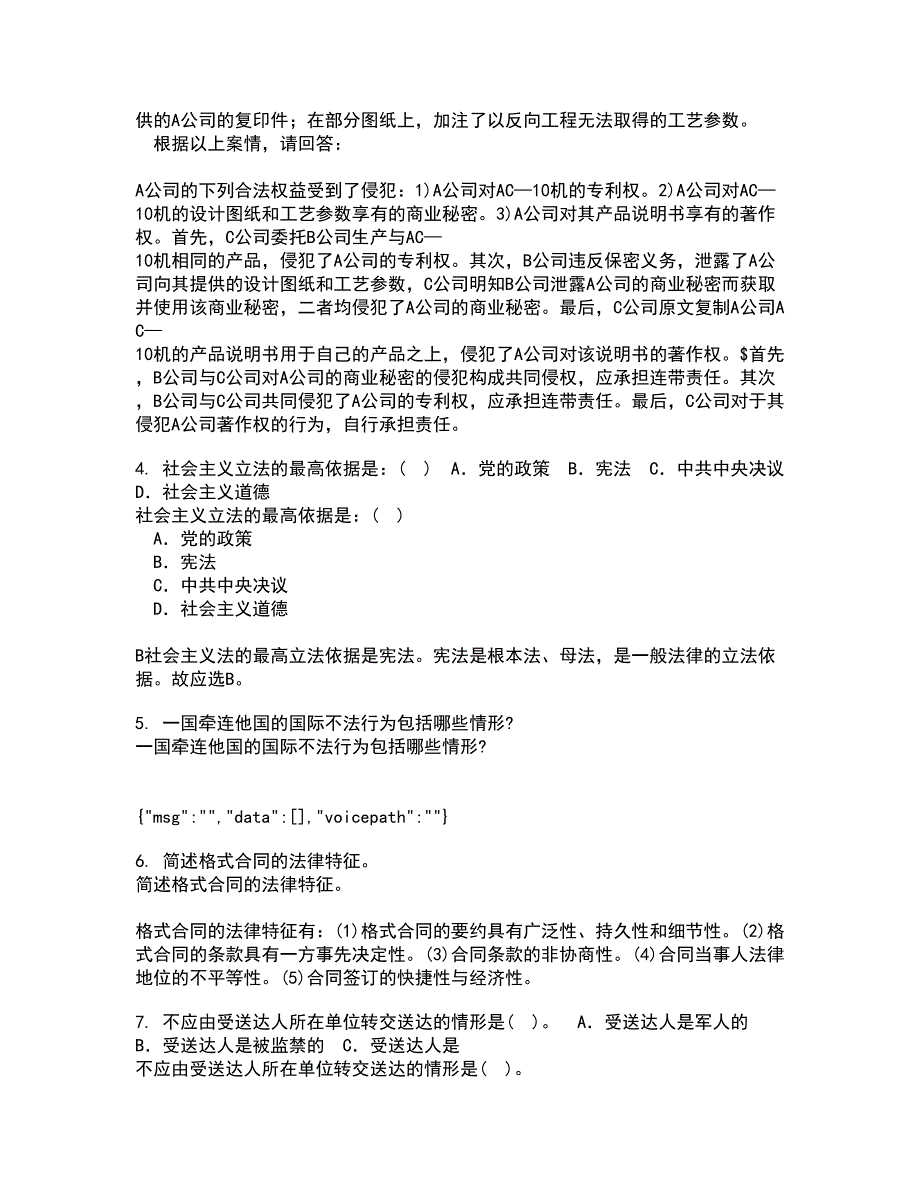 供的A公司的复印件；在部分图纸上，加注了以反向工程无法取得的工艺参数。
根据以上案情，请回答：

A公司的下列合法权益受到了侵犯：1)A公司对AC—10机的专利权。2)A公司对AC—10机的设计图纸和工艺参数享有的商业秘密。3)A公司对其产品说明书享有的著作权。首先，C公司委托B公司生产与AC—10机相同的产品，侵犯了A公司的专利权。其次，B公司违反保密义务，泄露了A公司向其提供的设计图纸和工艺参数，C公司明知B公司泄露A公司的商业秘密而获取并使用该商业秘密，二者均侵犯了A公司的商业秘密。最后，C公司原文复制A公司AC—10机的产品说明书用于自己的产品之上，侵犯了A公司对该说明书的著作权。$首先，B公司与C公司对A公司的商业秘密的侵犯构成共同侵权，应承担连带责任。其次，B公司与C公司共同侵犯了A公司的专利权，应承担连带责任。最后，C公司对于其侵犯A公司著作权的行为，自行承担责任。

4. 社会主义立法的最高依据是：（ ） A．党的政策 B．宪法 C．中共中央决议 D．社会主义道德
社会主义立法的最高依据是：（ ）
A．党的政策
B．宪法
C．中共中央决议
D．社会主义道德

B社会主义法的最高立法依据是宪法。宪法是根本法、母法，是一般法律的立法依据。故应选B。

5. 一国牵连他国的国际不法行为包括哪些情形?
一国牵连他国的国际不法行为包括哪些情形?

{"msg":"","data":[],"voicepath":""}

6. 简述格式合同的法律特征。
简述格式合同的法律特征。

格式合同的法律特征有：(1)格式合同的要约具有广泛性、持久性和细节性。(2)格式合同的条款具有一方事先决定性。(3)合同条款的非协商性。(4)合同当事人法律地位的不平等性。(5)合同签订的快捷性与经济性。

7. 不应由受送达人所在单位转交送达的情形是（ ）。 A．受送达人是军人的 B．受送达人是被监禁的 C．受送达人是
不应由受送达人所在单位转交送达的情形是（ ）。